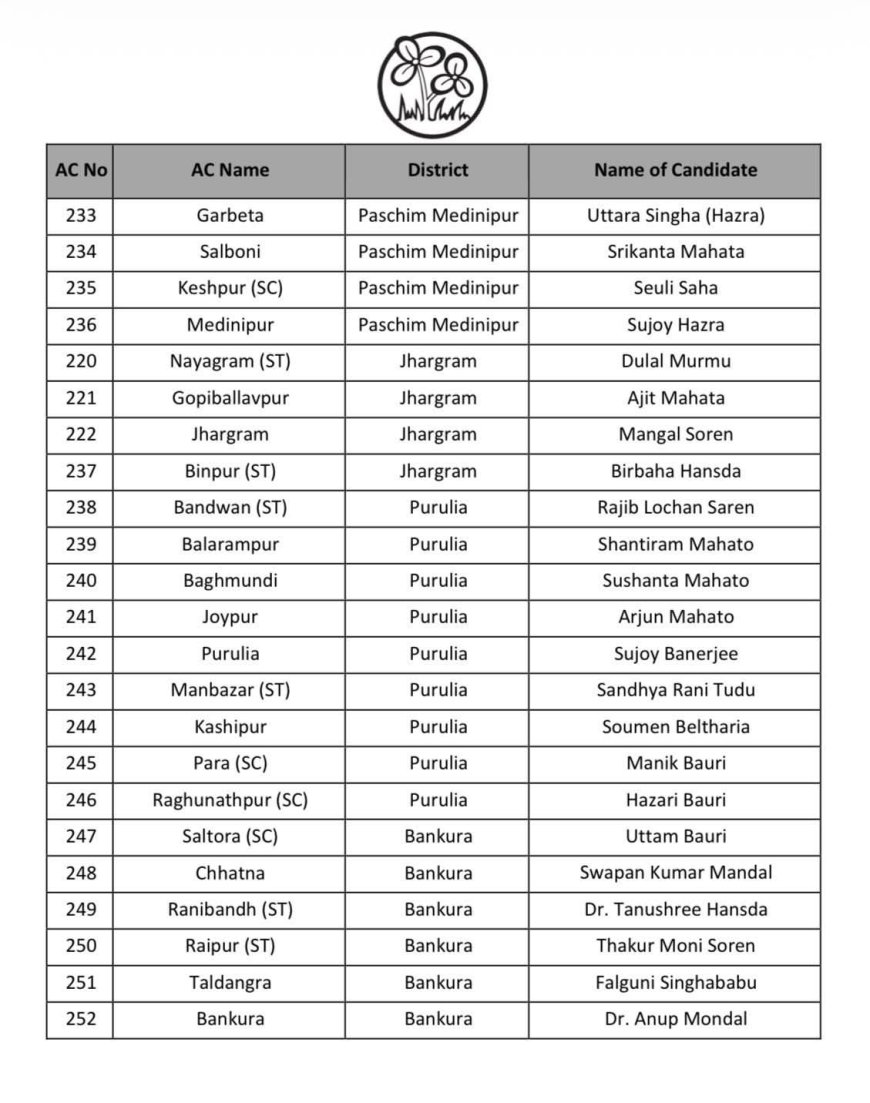 | AC No | AC Name | District | Name of Candidate |
|---|---|---|---|
| 233 | Garbeta | Paschim Medinipur | Uttara Singha (Hazra) |
| 234 | Salboni | Paschim Medinipur | Srikanta Mahata |
| 235 | Keshpur (SC) | Paschim Medinipur | Seuli Saha |
| 236 | Medinipur | Paschim Medinipur | Sujoy Hazra |
| 220 | Nayagram (ST) | Jhargram | Dulal Murmu |
| 221 | Gopiballavpur | Jhargram | Ajit Mahata |
| 222 | Jhargram | Jhargram | Mangal Soren |
| 237 | Binpur (ST) | Jhargram | Birbaha Hansda |
| 238 | Bandwan (ST) | Purulia | Rajib Lochan Saren |
| 239 | Balarampur | Purulia | Shantiram Mahato |
| 240 | Baghmundi | Purulia | Sushanta Mahato |
| 241 | Joypur | Purulia | Arjun Mahato |
| 242 | Purulia | Purulia | Sujoy Banerjee |
| 243 | Manbazar (ST) | Purulia | Sandhya Rani Tudu |
| 244 | Kashipur | Purulia | Soumen Beltharia |
| 245 | Para (SC) | Purulia | Manik Bauri |
| 246 | Raghunathpur (SC) | Purulia | Hazari Bauri |
| 247 | Saltora (SC) | Bankura | Uttam Bauri |
| 248 | Chhatna | Bankura | Swapan Kumar Mandal |
| 249 | Ranibandh (ST) | Bankura | Dr. Tanushree Hansda |
| 250 | Raipur (ST) | Bankura | Thakur Moni Soren |
| 251 | Taldangra | Bankura | Falguni Singhababu |
| 252 | Bankura | Bankura | Dr. Anup Mondal |